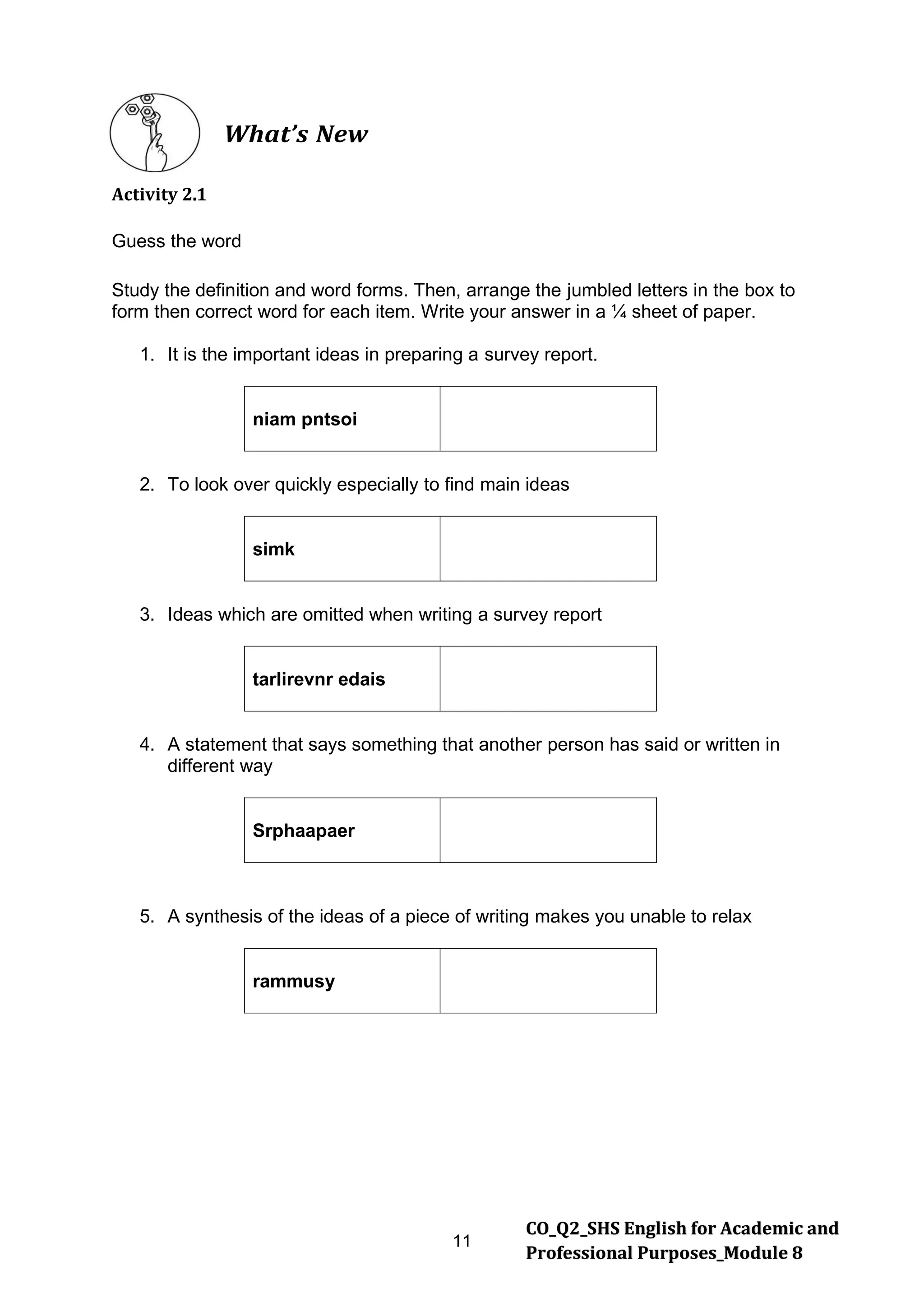 What's New

Activity 2.1

Guess the word

Study the definition and word forms. Then, arrange the jumbled letters in the box to form then correct word for each item. Write your answer in a ¼ sheet of paper.

1. It is the important ideas in preparing a survey report.

| niam pntsoi | |
|---|---|

2. To look over quickly especially to find main ideas

| simk | |
|---|---|

3. Ideas which are omitted when writing a survey report

| tarlirevnr edais | |
|---|---|

4. A statement that says something that another person has said or written in different way

| Srphaapaer | |
|---|---|

5. A synthesis of the ideas of a piece of writing makes you unable to relax

| rammusy | |
|---|---|

11

CO_Q2_SHS English for Academic and Professional Purposes_Module 8